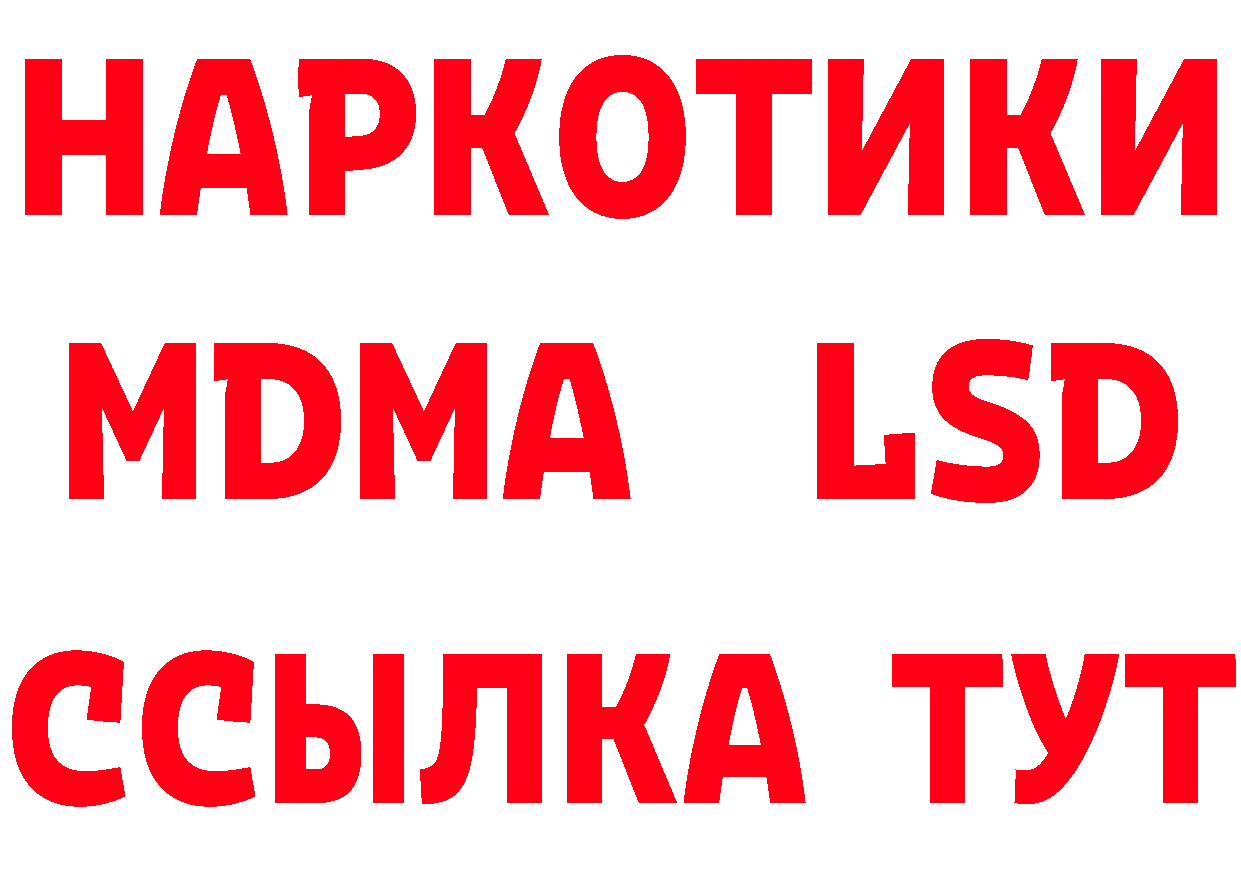 НАРКОТИКИ
MDMA LSD
ССЫЛКА ТУТ